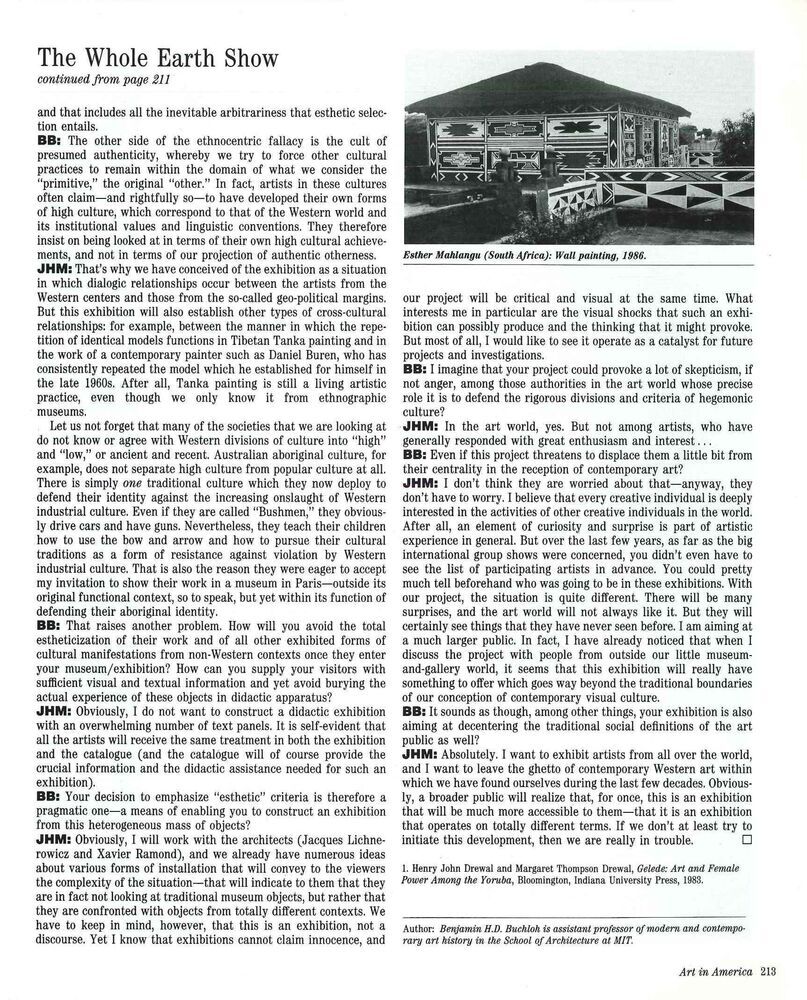 The Whole Earth Show

continued from page 211

and that includes all the inevitable arbitrariness that esthetic selection entails.

BB: The other side of the ethnocentric fallacy is the cult of presumed authenticity, whereby we try to force other cultural practices to remain within the domain of what we consider the "primitive," the original "other." In fact, artists in these cultures often claim—and rightfully so—to have developed their own forms of high culture, which correspond to that of the Western world and its institutional values and linguistic conventions. They therefore insist on being looked at in terms of their own high cultural achievements, and not in terms of our projection of authentic otherness.

JHM: That's why we have conceived of the exhibition as a situation in which dialogic relationships occur between the artists from the Western centers and those from the so-called geo-political margins. But this exhibition will also establish other types of cross-cultural relationships: for example, between the manner in which the repetition of identical models functions in Tibetan Tanka painting and in the work of a contemporary painter such as Daniel Buren, who has consistently repeated the model which he established for himself in the late 1960s. After all, Tanka painting is still a living artistic practice, even though we only know it from ethnographic museums.

Let us not forget that many of the societies that we are looking at do not know or agree with Western divisions of culture into "high" and "low," or ancient and recent. Australian aboriginal culture, for example, does not separate high culture from popular culture at all. There is simply one traditional culture which they now deploy to defend their identity against the increasing onslaught of Western industrial culture. Even if they are called "Bushmen," they obviously drive cars and have guns. Nevertheless, they teach their children how to use the bow and arrow and how to pursue their cultural traditions as a form of resistance against violation by Western industrial culture. That is also the reason they were eager to accept my invitation to show their work in a museum in Paris—outside its original functional context, so to speak, but yet within its function of defending their aboriginal identity.

BB: That raises another problem. How will you avoid the total estheticization of their work and of all other exhibited forms of cultural manifestations from non-Western contexts once they enter your museum/exhibition? How can you supply your visitors with sufficient visual and textual information and yet avoid burying the actual experience of these objects in didactic apparatus?

JHM: Obviously, I do not want to construct a didactic exhibition with an overwhelming number of text panels. It is self-evident that all the artists will receive the same treatment in both the exhibition and the catalogue (and the catalogue will of course provide the crucial information and the didactic assistance needed for such an exhibition).

BB: Your decision to emphasize "esthetic" criteria is therefore a pragmatic one—a means of enabling you to construct an exhibition from this heterogeneous mass of objects?

JHM: Obviously, I will work with the architects (Jacques Lichnerowicz and Xavier Ramond), and we already have numerous ideas about various forms of installation that will convey to the viewers the complexity of the situation—that will indicate to them that they are in fact not looking at traditional museum objects, but rather that they are confronted with objects from totally different contexts. We have to keep in mind, however, that this is an exhibition, not a discourse. Yet I know that exhibitions cannot claim innocence, and

Esther Mahlangu (South Africa): Wall painting, 1986.

our project will be critical and visual at the same time. What interests me in particular are the visual shocks that such an exhibition can possibly produce and the thinking that it might provoke. But most of all, I would like to see it operate as a catalyst for future projects and investigations.

BB: I imagine that your project could provoke a lot of skepticism, if not anger, among those authorities in the art world whose precise role it is to defend the rigorous divisions and criteria of hegemonic culture?

JHM: In the art world, yes. But not among artists, who have generally responded with great enthusiasm and interest . . .

BB: Even if this project threatens to displace them a little bit from their centrality in the reception of contemporary art?

JHM: I don't think they are worried about that—anyway, they don't have to worry. I believe that every creative individual is deeply interested in the activities of other creative individuals in the world. After all, an element of curiosity and surprise is part of artistic experience in general. But over the last few years, as far as the big international group shows were concerned, you didn't even have to see the list of participating artists in advance. You could pretty much tell beforehand who was going to be in these exhibitions. With our project, the situation is quite different. There will be many surprises, and the art world will not always like it. But they will certainly see things that they have never seen before. I am aiming at a much larger public. In fact, I have already noticed that when I discuss the project with people from outside our little museum-and-gallery world, it seems that this exhibition will really have something to offer which goes way beyond the traditional boundaries of our conception of contemporary visual culture.

BB: It sounds as though, among other things, your exhibition is also aiming at decentering the traditional social definitions of the art public as well?

JHM: Absolutely. I want to exhibit artists from all over the world, and I want to leave the ghetto of contemporary Western art within which we have found ourselves during the last few decades. Obviously, a broader public will realize that, for once, this is an exhibition that will be much more accessible to them—that it is an exhibition that operates on totally different terms. If we don't at least try to initiate this development, then we are really in trouble. □

1. Henry John Drewal and Margaret Thompson Drewal, Gelede: Art and Female Power Among the Yoruba, Bloomington, Indiana University Press, 1983.

Author: Benjamin H.D. Buchloh is assistant professor of modern and contemporary art history in the School of Architecture at MIT.

Art in America 213